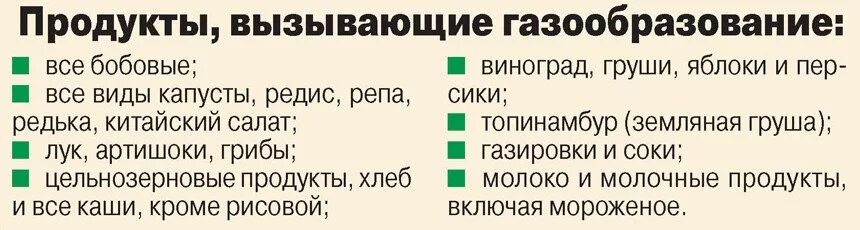 Продукты, вызывающие газообразование:

■ все бобовые;
■ все виды капусты, редис, репа, редька, китайский салат;
■ лук, артишоки, грибы;
■ цельнозерновые продукты, хлеб и все каши, кроме рисовой;

■ виноград, груши, яблоки и персики;
■ топинамбур (земляная груша);
■ газировки и соки;
■ молоко и молочные продукты, включая мороженое.